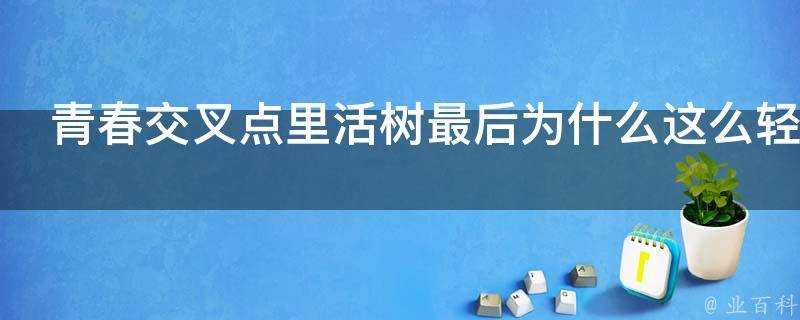 青春交叉点里活树最后为什么这么轻

@ 业百科